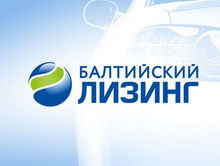 БАЛТИЙСКИЙ
ЛИЗИНГ